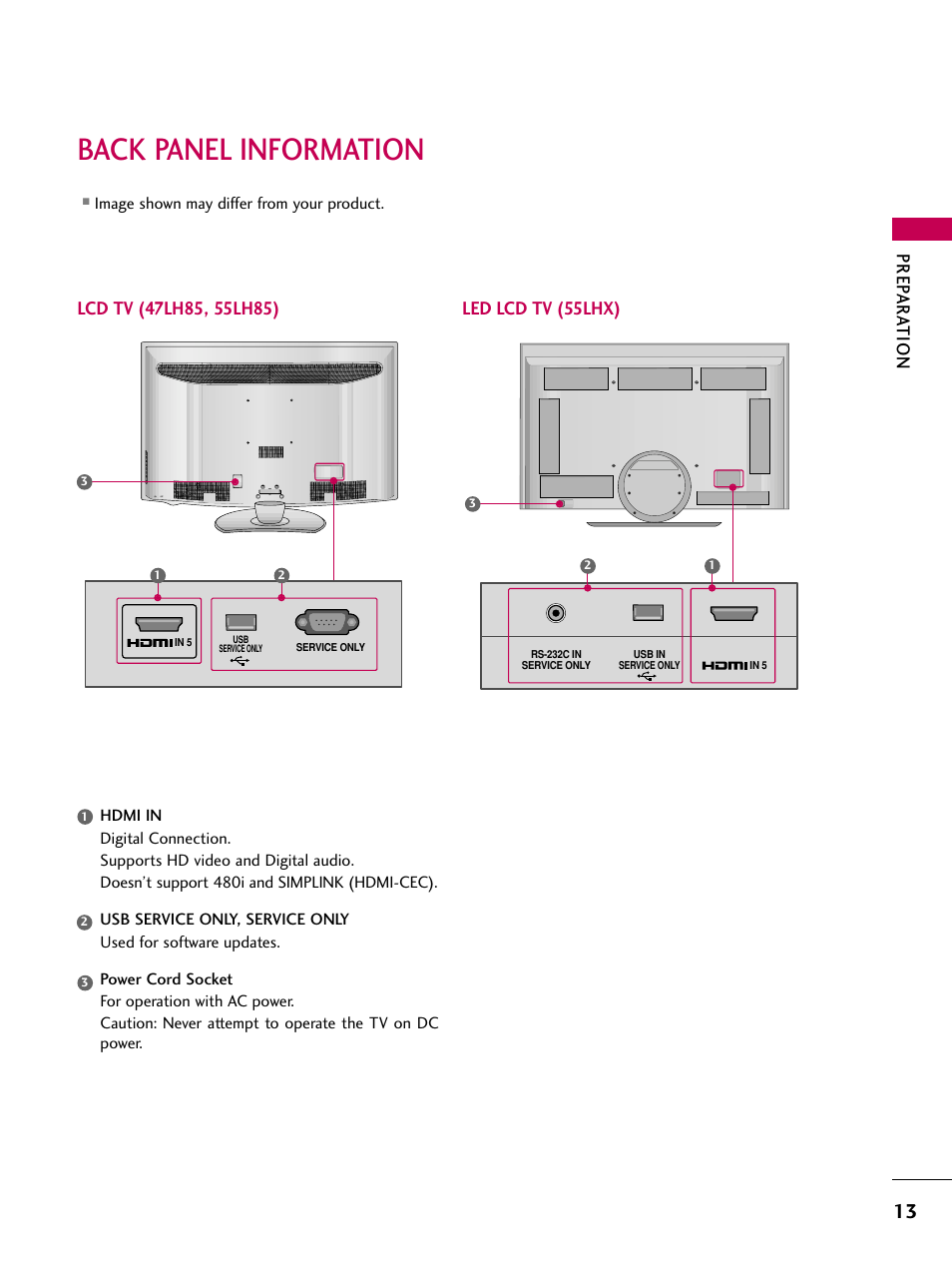 BACK PANEL INFORMATION

■ Image shown may differ from your product.

PREPARATION

LCD TV (47LH85, 55LH85)

3

1 2

HDMI IN 5

USB SERVICE ONLY

SERVICE ONLY

LED LCD TV (55LHX)

3

2 1

RS-232C IN SERVICE ONLY

USB IN SERVICE ONLY

HDMI IN 5

1 HDMI IN
Digital Connection.
Supports HD video and Digital audio.
Doesn't support 480i and SIMPLINK (HDMI-CEC).

2 USB SERVICE ONLY, SERVICE ONLY
Used for software updates.

3 Power Cord Socket
For operation with AC power.
Caution: Never attempt to operate the TV on DC power.

13